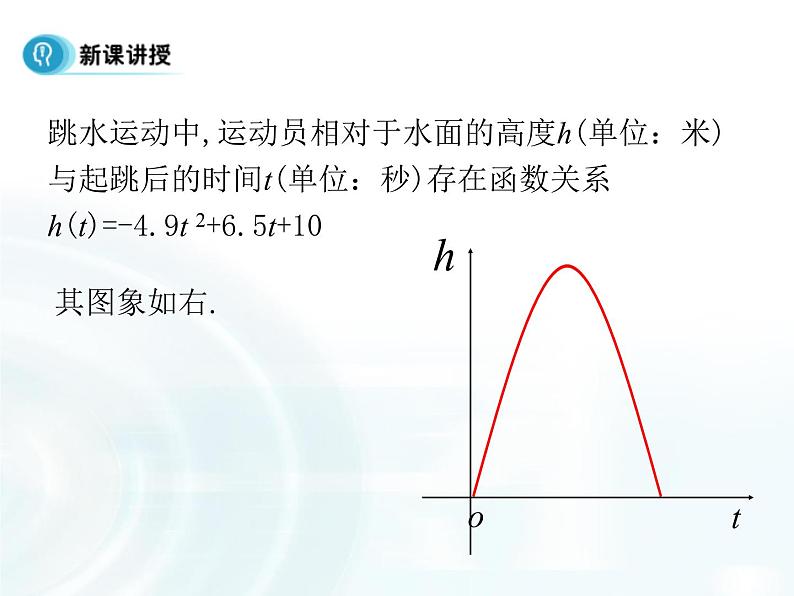 新课讲授

跳水运动中，运动员相对于水面的高度$h$(单位：米)与起跳后的时间$t$(单位：秒)存在函数关系
$h(t)=-4.9t^2+6.5t+10$

其图象如右.

$h$

$o$

$t$